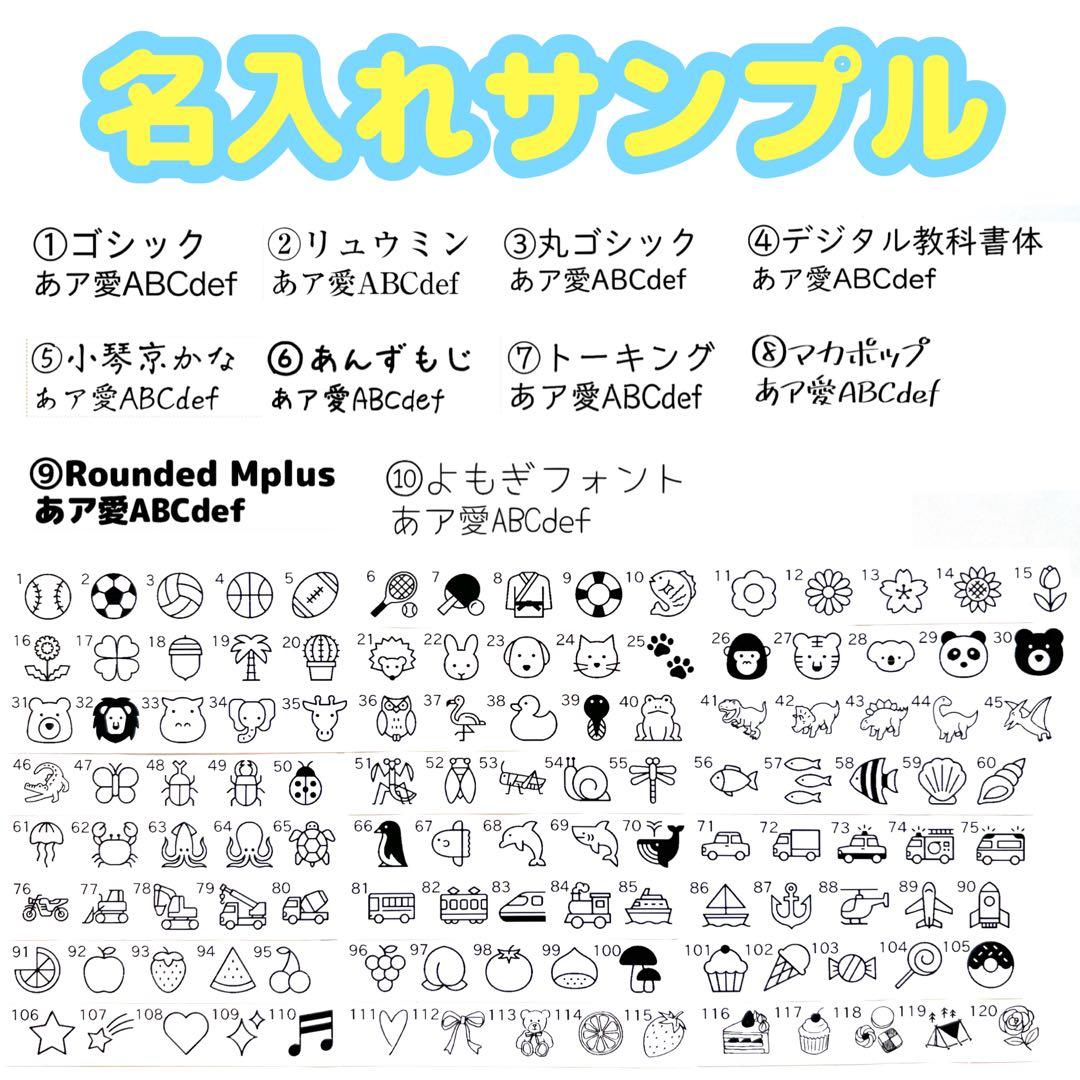 名入れサンプル

①ゴシック
あア愛ABCdef

②リュウミン
あア愛ABCdef

③丸ゴシック
あア愛ABCdef

④デジタル教科書体
あア愛ABCdef

⑤小琴京かな
あア愛ABCdef

⑥あんずもじ
あア愛ABCdef

⑦トーキング
あア愛ABCdef

⑧マカポップ
あア愛ABCdef

⑨Rounded Mplus
あア愛ABCdef

⑩よもぎフォント
あア愛ABCdef

1 2 3 4 5 6 7 8 9 10 11 12 13 14 15
16 17 18 19 20 21 22 23 24 25 26 27 28 29 30
31 32 33 34 35 36 37 38 39 40 41 42 43 44 45
46 47 48 49 50 51 52 53 54 55 56 57 58 59 60
61 62 63 64 65 66 67 68 69 70 71 72 73 74 75
76 77 78 79 80 81 82 83 84 85 86 87 88 89 90
91 92 93 94 95 96 97 98 99 100 101 102 103 104 105
106 107 108 109 110 111 112 113 114 115 116 117 118 119 120